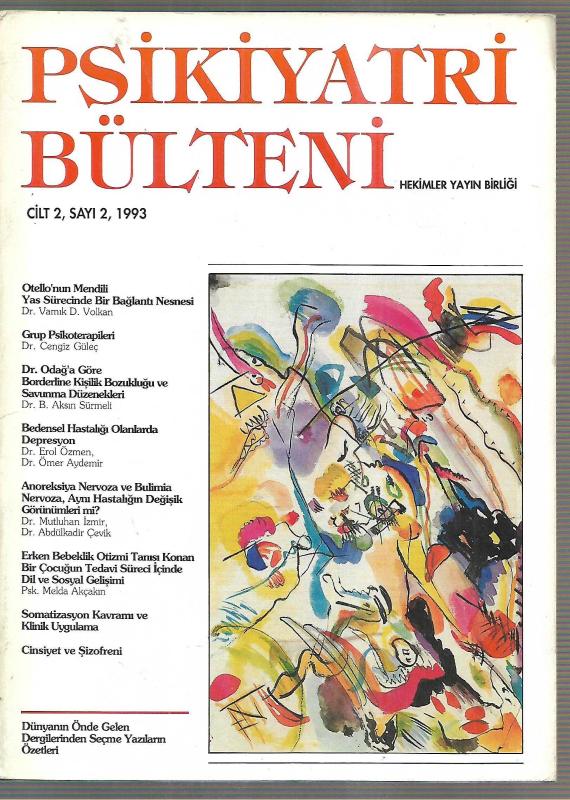 PSİKİYATRİ BÜLTENİ

HEKİMLER YAYIN BİRLİĞİ

CİLT 2, SAYI 2, 1993

Otello'nun Mendili
Yas Sürecinde Bir Bağlantı Nesnesi
Dr. Vamık D. Volkan

Grup Psikoterapileri
Dr. Cengiz Güleç

Dr. Odağ'a Göre
Borderline Kişilik Bozukluğu ve
Savunma Düzenekleri
Dr. B. Aksın Sürmeli

Bedensel Hastalığı Olanlarda
Depresyon
Dr. Erol Özmen,
Dr. Ömer Aydemir

Anoreksiya Nervoza ve Bulimia
Nervoza, Aynı Hastalığın Değişik
Görünümleri mi?
Dr. Mutluhan İzmir,
Dr. Abdülkadir Çevik

Erken Bebeklik Otizmi Tanısı Konan
Bir Çocuğun Tedavi Süreci İçinde
Dil ve Sosyal Gelişimi
Psk. Melda Akçakın

Somatizasyon Kavramı ve
Klinik Uygulama

Cinsiyet ve Şizofreni

Dünyanın Önde Gelen
Dergilerinden Seçme Yazıların
Özetleri